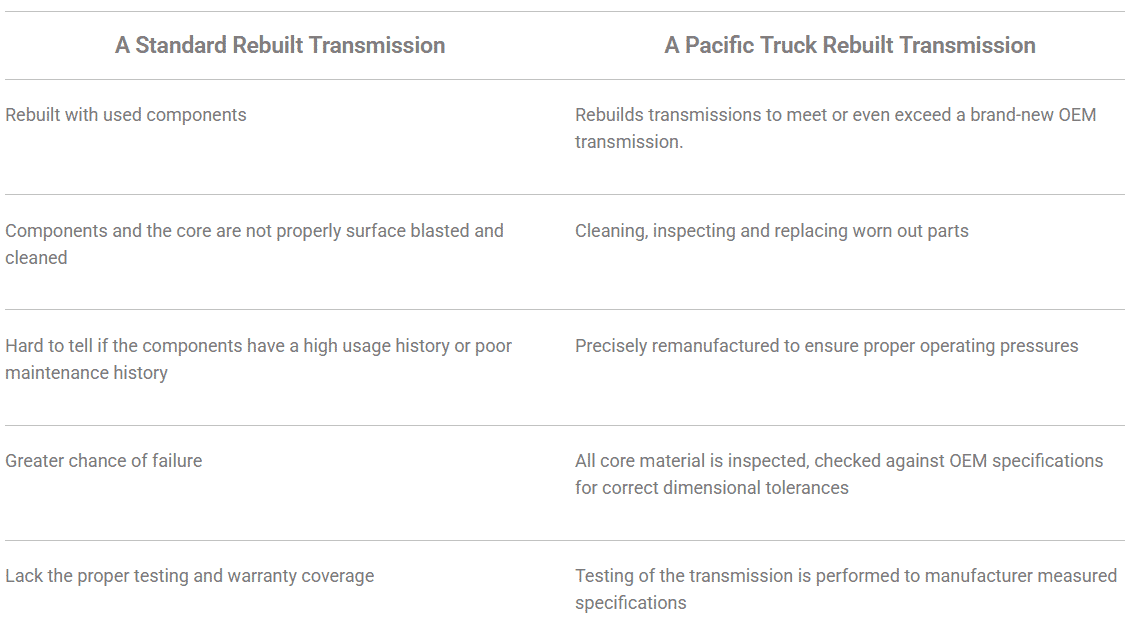 | A Standard Rebuilt Transmission | A Pacific Truck Rebuilt Transmission |
|---|---|
| Rebuilt with used components | Rebuilds transmissions to meet or even exceed a brand-new OEM transmission. |
| Components and the core are not properly surface blasted and cleaned | Cleaning, inspecting and replacing worn out parts |
| Hard to tell if the components have a high usage history or poor maintenance history | Precisely remanufactured to ensure proper operating pressures |
| Greater chance of failure | All core material is inspected, checked against OEM specifications for correct dimensional tolerances |
| Lack the proper testing and warranty coverage | Testing of the transmission is performed to manufacturer measured specifications |